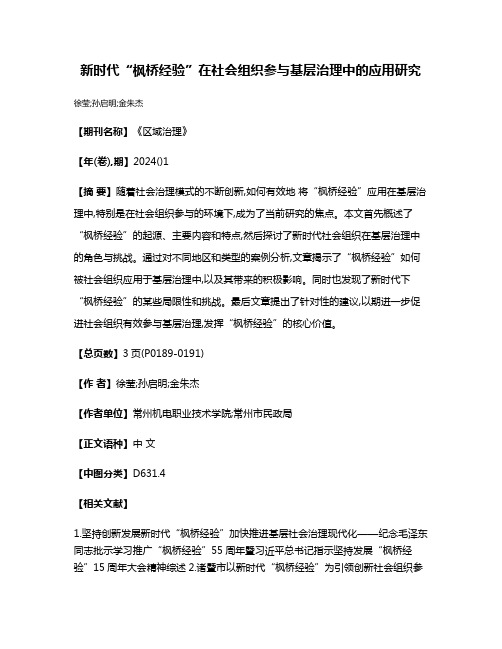 新时代“枫桥经验”在社会组织参与基层治理中的应用研究

徐莹;孙启明;金朱杰

【期刊名称】《区域治理》

【年(卷),期】2024()1

【摘 要】随着社会治理模式的不断创新,如何有效地 将“枫桥经验”应用在基层治理中,特别是在社会组织参与的环境下,成为了当前研究的焦点。本文首先概述了“枫桥经验”的起源、主要内容和特点,然后探讨了新时代社会组织在基层治理中的角色与挑战。通过对不同地区和类型的案例分析,文章揭示了“枫桥经验”如何被社会组织应用于基层治理中,以及其带来的积极影响。同时也发现了新时代下“枫桥经验”的某些局限性和挑战。最后文章提出了针对性的建议,以期进一步促进社会组织有效参与基层治理,发挥“枫桥经验”的核心价值。

【总页数】3 页(P0189-0191)

【作 者】徐莹;孙启明;金朱杰

【作者单位】常州机电职业技术学院;常州市民政局

【正文语种】中 文

【中图分类】D631.4

【相关文献】

1.坚持创新发展新时代“枫桥经验”加快推进基层社会治理现代化——纪念毛泽东同志批示学习推广“枫桥经验”55 周年暨习近平总书记指示坚持发展“枫桥经验”15 周年大会精神综述 2.诸暨市以新时代“枫桥经验”为引领创新社会组织参